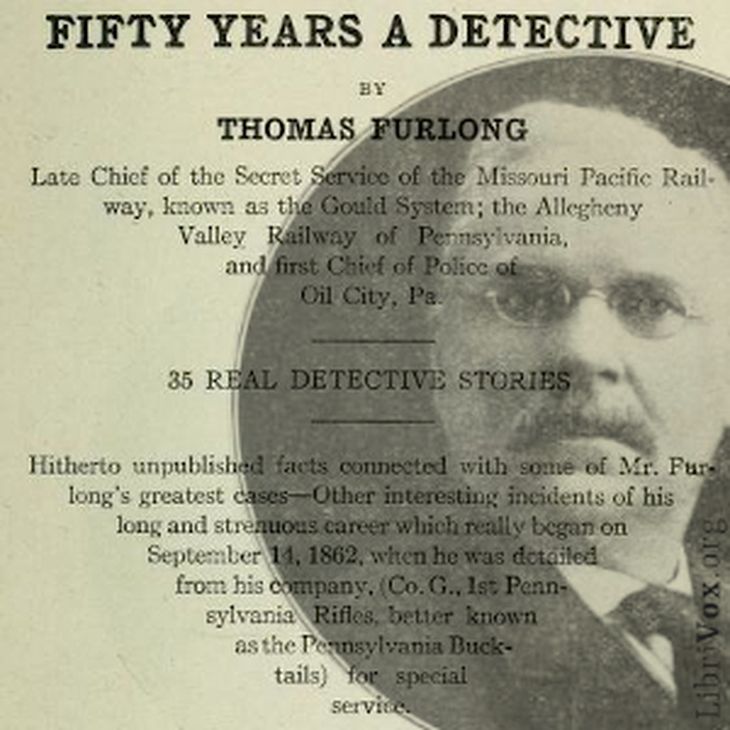 FIFTY YEARS A DETECTIVE

BY

THOMAS FURLONG

Late Chief of the Secret Service of the Missouri Pacific Railway, known as the Gould System; the Allegheny Valley Railway of Pennsylvania, and first Chief of Police of Oil City, Pa.

35 REAL DETECTIVE STORIES

Hitherto unpublished facts connected with some of Mr. Furlong's greatest cases—Other interesting incidents of his long and strenuous career which really began on September 14, 1862, when he was detailed from his company, (Co. G., 1st Pennsylvania Rifles, better known as the Pennsylvania Bucktails) for special service.

LibriVox.org